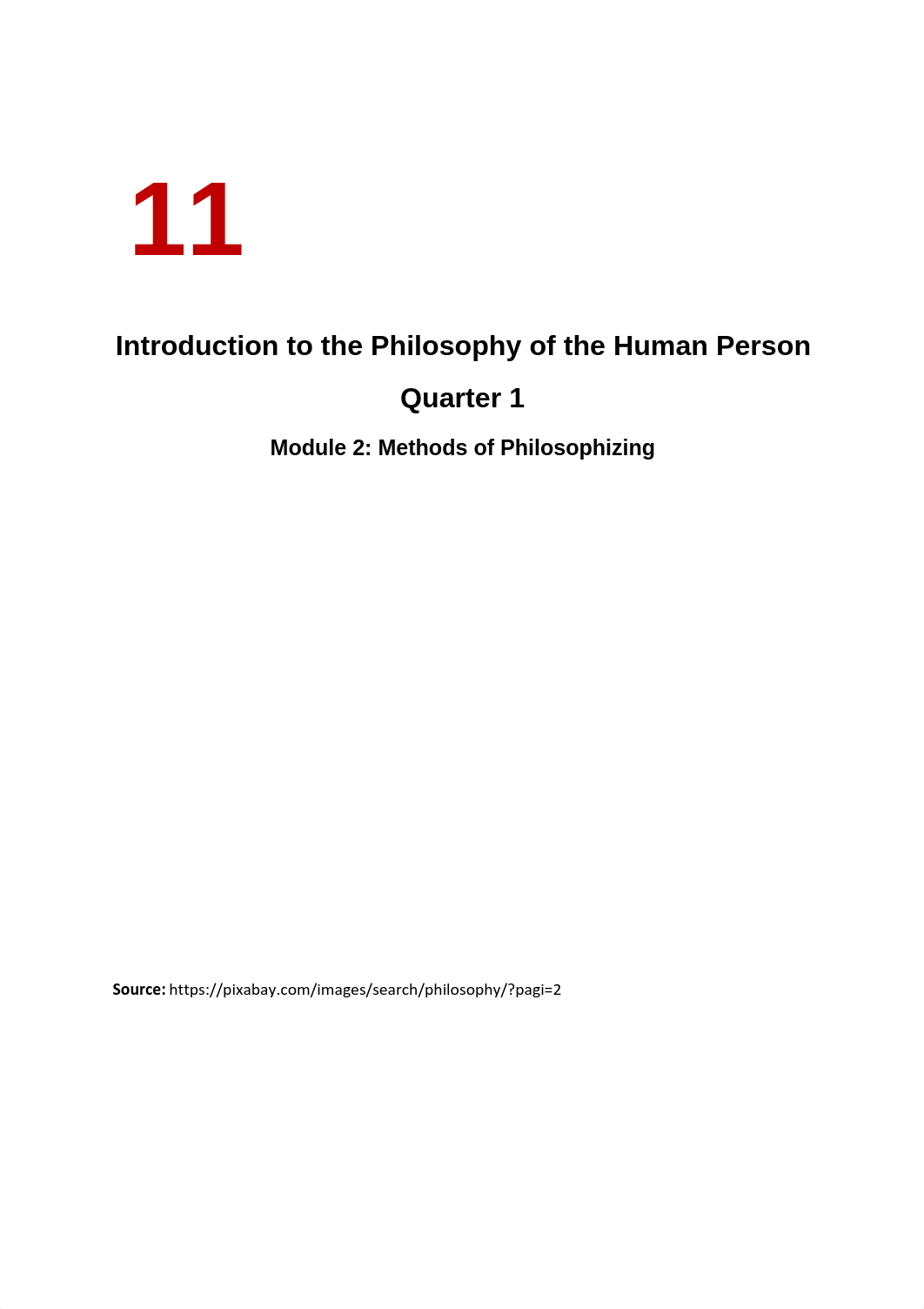 11

Introduction to the Philosophy of the Human Person

Quarter 1

Module 2: Methods of Philosophizing

Source: https://pixabay.com/images/search/philosophy/?pagi=2